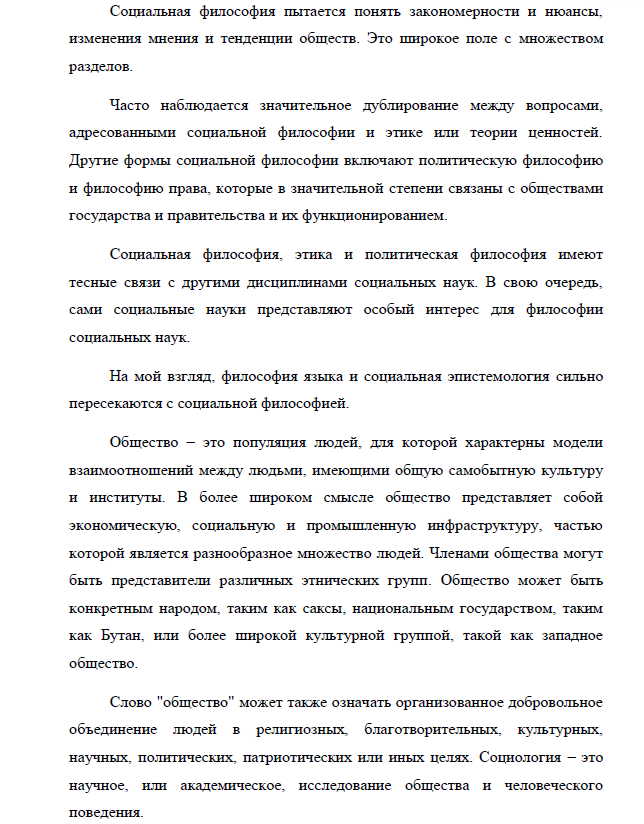 Социальная философия пытается понять закономерности и нюансы, изменения мнения и тенденции обществ. Это широкое поле с множеством разделов.

Часто наблюдается значительное дублирование между вопросами, адресованными социальной философии и этике или теории ценностей. Другие формы социальной философии включают политическую философию и философию права, которые в значительной степени связаны с обществами государства и правительства и их функционированием.

Социальная философия, этика и политическая философия имеют тесные связи с другими дисциплинами социальных наук. В свою очередь, сами социальные науки представляют особый интерес для философии социальных наук.

На мой взгляд, философия языка и социальная эпистемология сильно пересекаются с социальной философией.

Общество – это популяция людей, для которой характерны модели взаимоотношений между людьми, имеющими общую самобытную культуру и институты. В более широком смысле общество представляет собой экономическую, социальную и промышленную инфраструктуру, частью которой является разнообразное множество людей. Членами общества могут быть представители различных этнических групп. Общество может быть конкретным народом, таким как саксы, национальным государством, таким как Бутан, или более широкой культурной группой, такой как западное общество.

Слово "общество" может также означать организованное добровольное объединение людей в религиозных, благотворительных, культурных, научных, политических, патриотических или иных целях. Социология – это научное, или академическое, исследование общества и человеческого поведения.